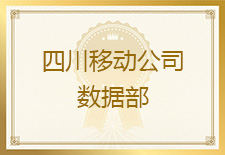 四川移动公司
数据部